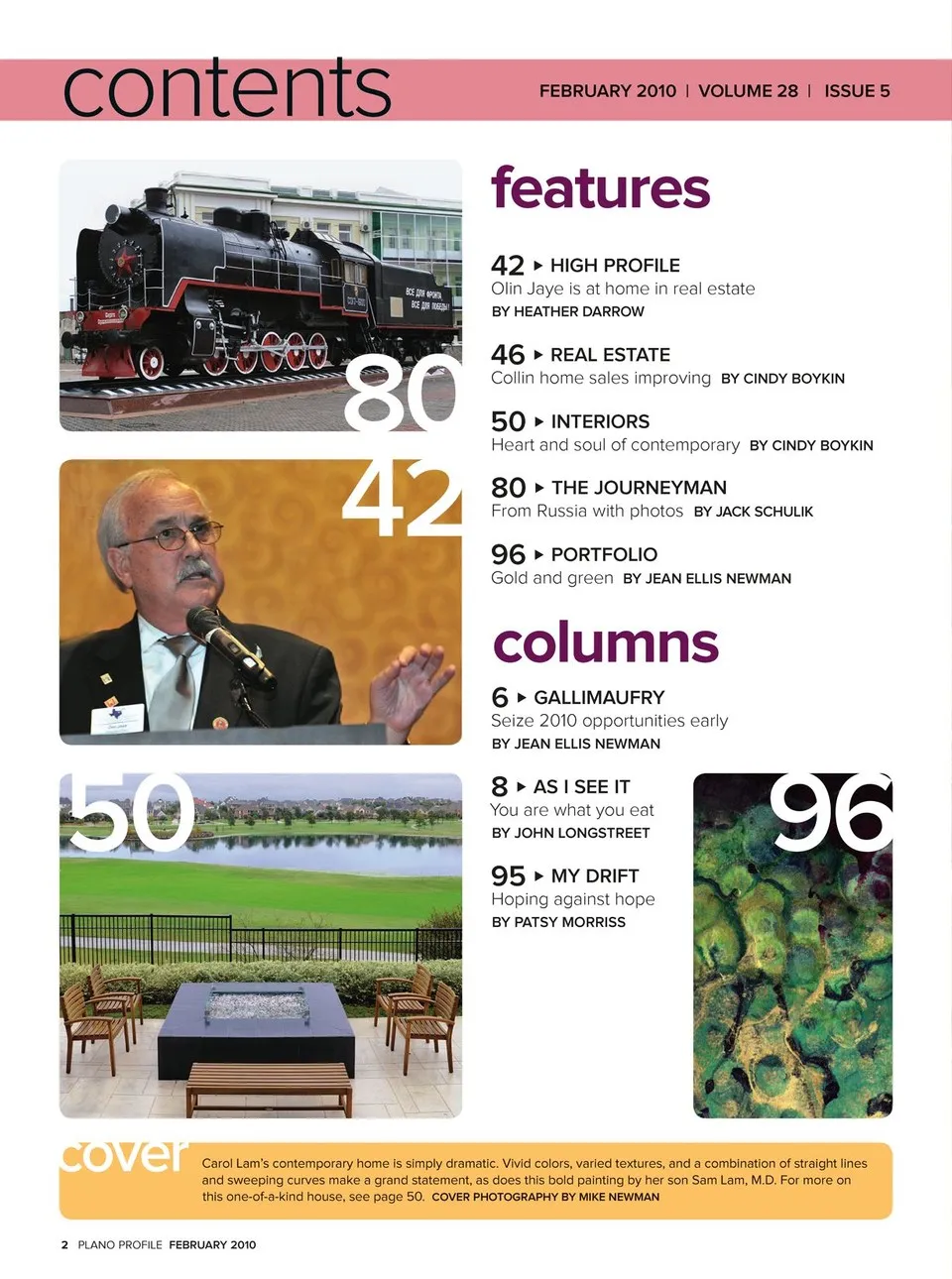 contents

FEBRUARY 2010 | VOLUME 28 | ISSUE 5

80

42

50

features

42 ▸ HIGH PROFILE
Olin Jaye is at home in real estate
BY HEATHER DARROW

46 ▸ REAL ESTATE
Collin home sales improving BY CINDY BOYKIN

50 ▸ INTERIORS
Heart and soul of contemporary BY CINDY BOYKIN

80 ▸ THE JOURNEYMAN
From Russia with photos BY JACK SCHULIK

96 ▸ PORTFOLIO
Gold and green BY JEAN ELLIS NEWMAN

columns

6 ▸ GALLIMAUFRY
Seize 2010 opportunities early
BY JEAN ELLIS NEWMAN

8 ▸ AS I SEE IT
You are what you eat
BY JOHN LONGSTREET

95 ▸ MY DRIFT
Hoping against hope
BY PATSY MORRISS

96

cover

Carol Lam's contemporary home is simply dramatic. Vivid colors, varied textures, and a combination of straight lines and sweeping curves make a grand statement, as does this bold painting by her son Sam Lam, M.D. For more on this one-of-a-kind house, see page 50. COVER PHOTOGRAPHY BY MIKE NEWMAN

2 PLANO PROFILE FEBRUARY 2010